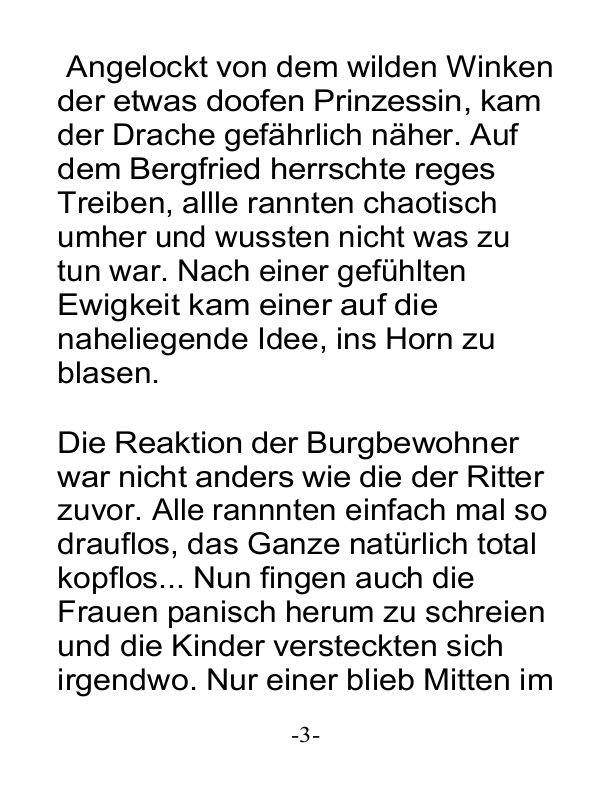 Angelockt von dem wilden Winken der etwas doofen Prinzessin, kam der Drache gefährlich näher. Auf dem Bergfried herrschte reges Treiben, allle rannten chaotisch umher und wussten nicht was zu tun war. Nach einer gefühlten Ewigkeit kam einer auf die naheliegende Idee, ins Horn zu blasen.

Die Reaktion der Burgbewohner war nicht anders wie die der Ritter zuvor. Alle rannnten einfach mal so drauflos, das Ganze natürlich total kopflos... Nun fingen auch die Frauen panisch herum zu schreien und die Kinder versteckten sich irgendwo. Nur einer blieb Mitten im

-3-